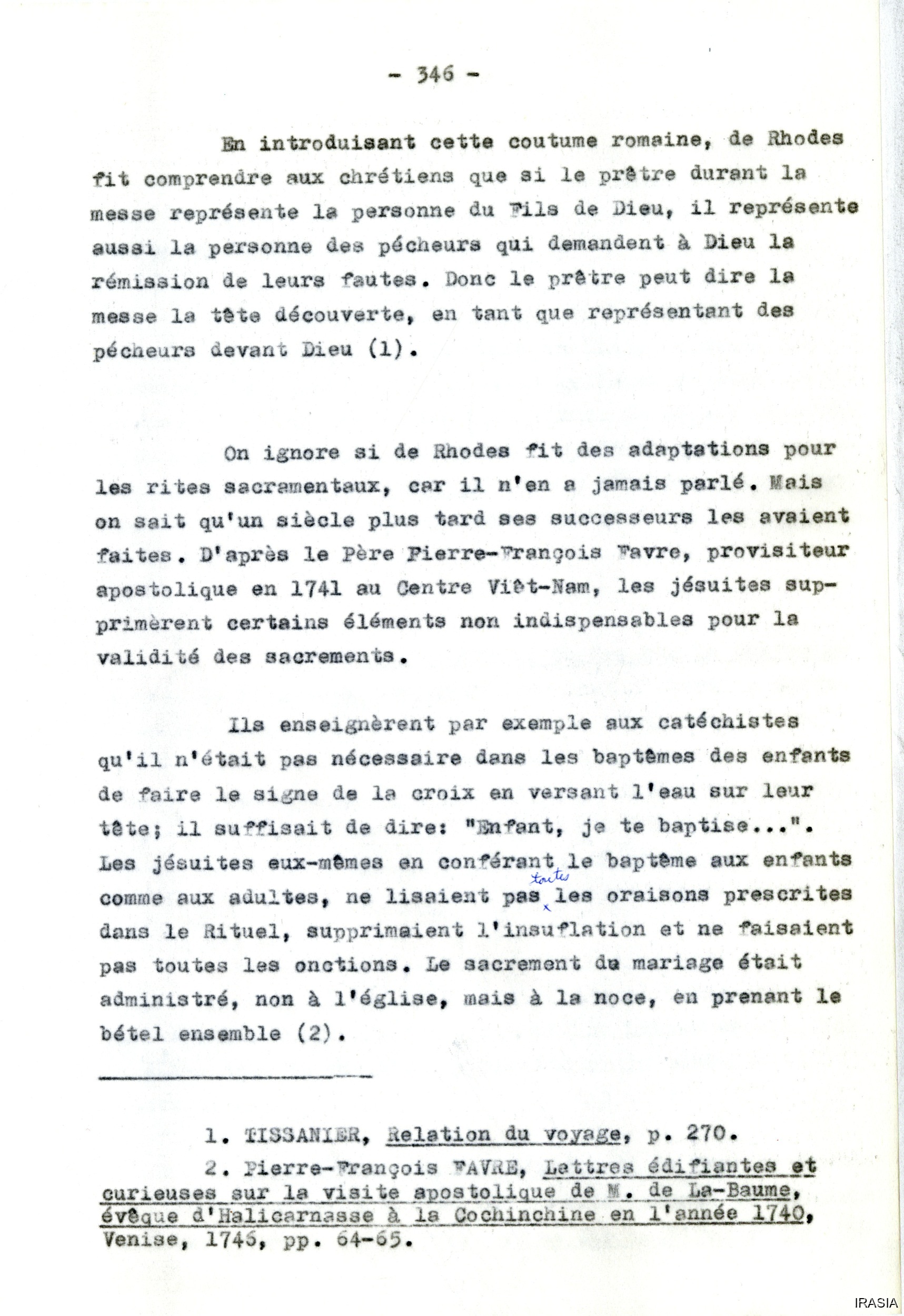 - 346 -

En introduisant cette coutume romaine, de Rhodes fit comprendre aux chrétiens que si le prêtre durant la messe représente la personne du Fils de Dieu, il représente aussi la personne des pécheurs qui demandent à Dieu la rémission de leurs fautes. Donc le prêtre peut dire la messe la tête découverte, en tant que représentant des pécheurs devant Dieu (1).

On ignore si de Rhodes fit des adaptations pour les rites sacramentaux, car il n'en a jamais parlé. Mais on sait qu'un siècle plus tard ses successeurs les avaient faites. D'après le Père Pierre-François Favre, provisiteur apostolique en 1741 au Centre Viêt-Nam, les jésuites supprimèrent certains éléments non indispensables pour la validité des sacrements.

Ils enseignèrent par exemple aux catéchistes qu'il n'était pas nécessaire dans les baptêmes des enfants de faire le signe de la croix en versant l'eau sur leur tête; il suffisait de dire: "Enfant, je te baptise...". Les jésuites eux-mêmes en conférant le baptême aux enfants comme aux adultes, ne lisaient pas toutes les oraisons prescrites dans le Rituel, supprimaient l'insuflation et ne faisaient pas toutes les onctions. Le sacrement du mariage était administré, non à l'église, mais à la noce, en prenant le bétel ensemble (2).

1. TISSANIER, Relation du voyage, p. 270.
2. Pierre-François FAVRE, Lettres édifiantes et curieuses sur la visite apostolique de M. de La-Baume, évêque d'Halicarnasse à la Cochinchine en l'année 1740, Venise, 1746, pp. 64-65.

IRASIA